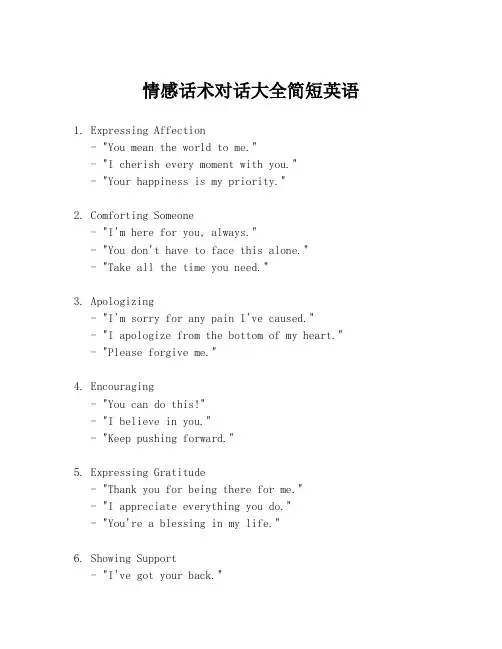 情感话术对话大全简短英语

1. Expressing Affection
- "You mean the world to me."
- "I cherish every moment with you."
- "Your happiness is my priority."

2. Comforting Someone
- "I'm here for you, always."
- "You don't have to face this alone."
- "Take all the time you need."

3. Apologizing
- "I'm sorry for any pain I've caused."
- "I apologize from the bottom of my heart."
- "Please forgive me."

4. Encouraging
- "You can do this!"
- "I believe in you."
- "Keep pushing forward."

5. Expressing Gratitude
- "Thank you for being there for me."
- "I appreciate everything you do."
- "You're a blessing in my life."

6. Showing Support
- "I've got your back."